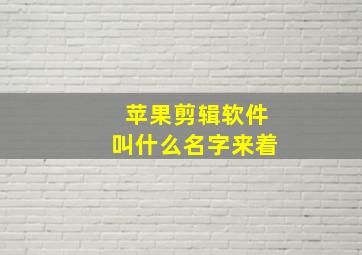 苹果剪辑软件
叫什么名字来着